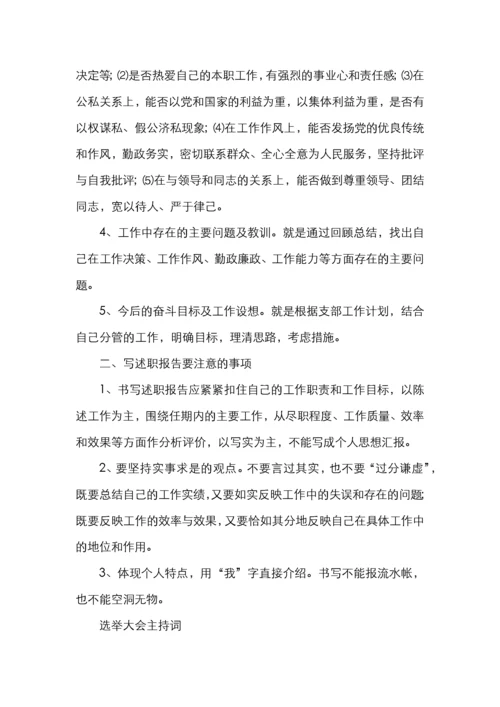 决定等；⑵是否热爱自己的本职工作，有强烈的事业心和责任感；⑶在公私关系上，能否以党和国家的利益为重，以集体利益为重，是否有以权谋私、假公济私现象；⑷在工作作风上，能否发扬党的优良传统和作风，勤政务实，密切联系群众、全心全意为人民服务，坚持批评与自我批评；⑸在与领导和同志的关系上，能否做到尊重领导、团结同志，宽以待人、严于律己。

4、工作中存在的主要问题及教训。就是通过回顾总结，找出自己在工作决策、工作作风、勤政廉政、工作能力等方面存在的主要问题。

5、今后的奋斗目标及工作设想。就是根据支部工作计划，结合自己分管的工作，明确目标，理清思路，考虑措施。

二、写述职报告要注意的事项

1、书写述职报告应紧紧扣住自己的工作职责和工作目标，以陈述工作为主，围绕任期内的主要工作，从尽职程度、工作质量、效率和效果等方面作分析评价，以写实为主，不能写成个人思想汇报。

2、要坚持实事求是的观点。不要言过其实，也不要“过分谦虚”，既要总结自己的工作实绩，又要如实反映工作中的失误和存在的问题；既要反映工作的效率与效果，又要恰如其分地反映自己在具体工作中的地位和作用。

3、体现个人特点，用“我”字直接介绍。书写不能报流水帐，也不能空洞无物。

选举大会主持词